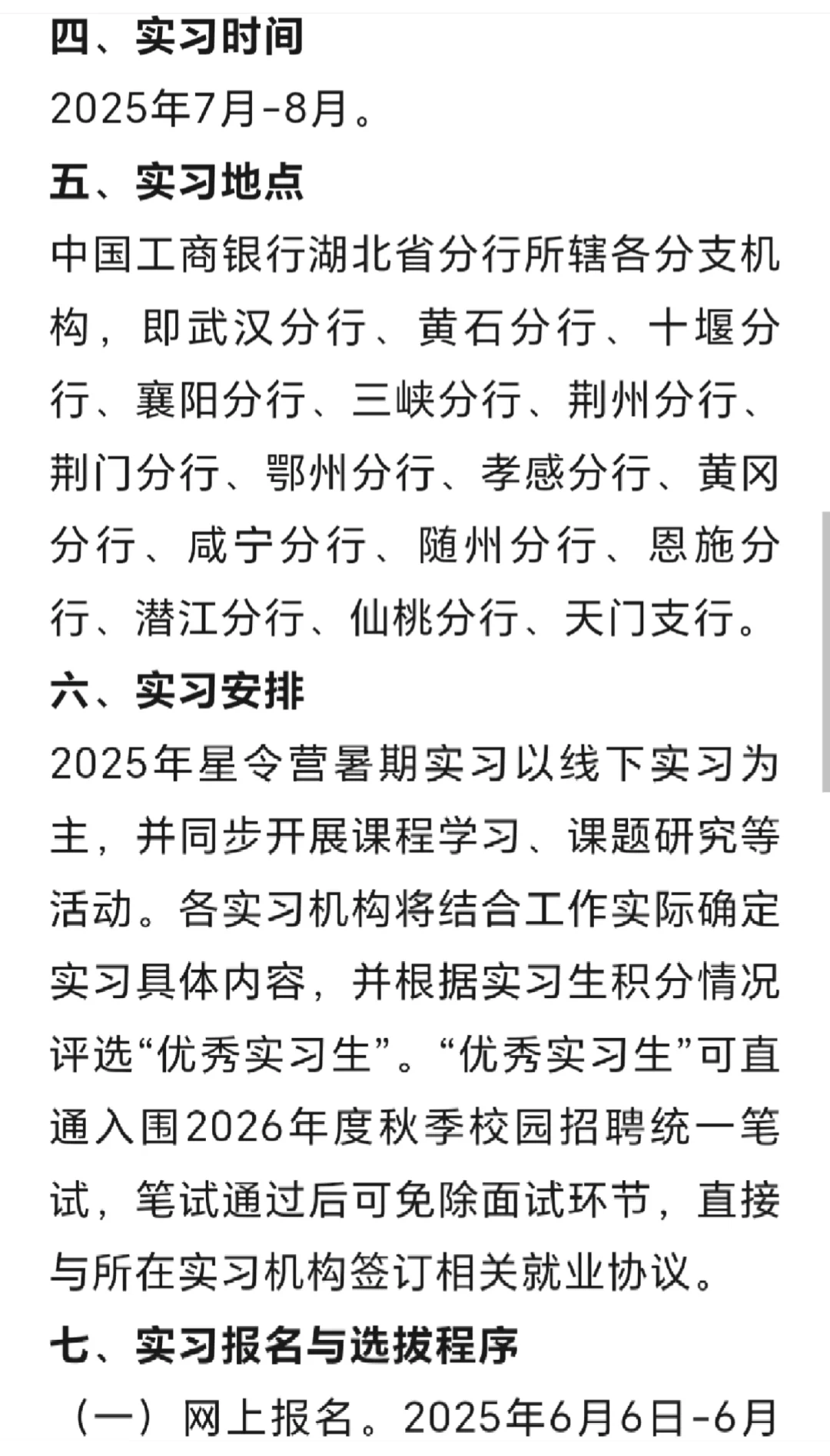 四、实习时间

2025年7月-8月。

五、实习地点

中国工商银行湖北省分行所辖各分支机构，即武汉分行、黄石分行、十堰分行、襄阳分行、三峡分行、荆州分行、荆门分行、鄂州分行、孝感分行、黄冈分行、咸宁分行、随州分行、恩施分行、潜江分行、仙桃分行、天门支行。

六、实习安排

2025年星令营暑期实习以线下实习为主，并同步开展课程学习、课题研究等活动。各实习机构将结合工作实际确定实习具体内容，并根据实习生积分情况评选“优秀实习生”。“优秀实习生”可直通入围2026年度秋季校园招聘统一笔试，笔试通过后可免除面试环节，直接与所在实习机构签订相关就业协议。

七、实习报名与选拔程序

（一）网上报名。2025年6月6日-6月